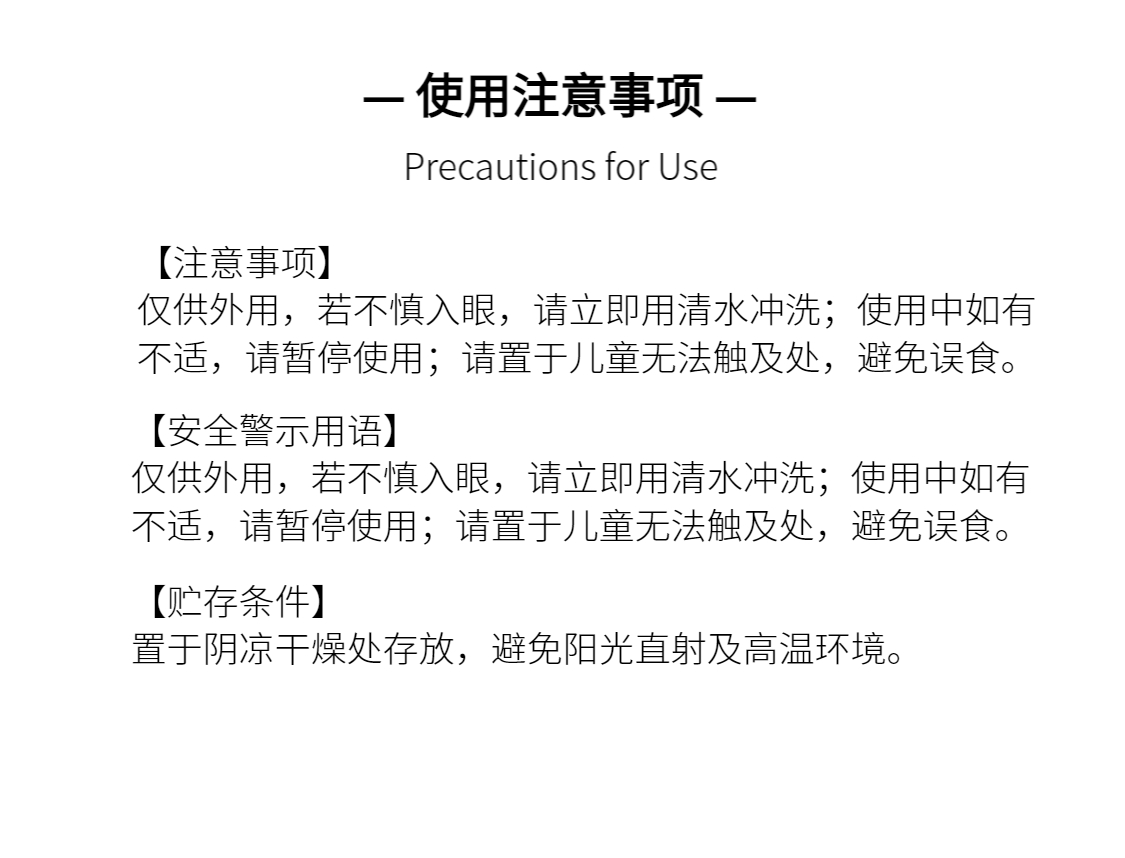 — 使用注意事项 —
Precautions for Use

【注意事项】
仅供外用，若不慎入眼，请立即用清水冲洗；使用中如有不适，请暂停使用；请置于儿童无法触及处，避免误食。

【安全警示用语】
仅供外用，若不慎入眼，请立即用清水冲洗；使用中如有不适，请暂停使用；请置于儿童无法触及处，避免误食。

【贮存条件】
置于阴凉干燥处存放，避免阳光直射及高温环境。